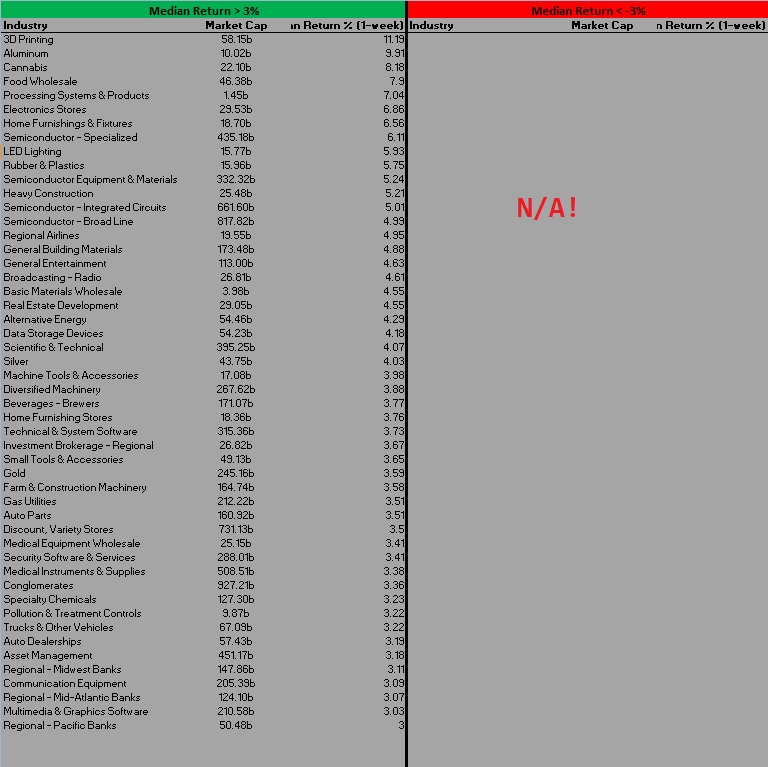 Median Return > 3%

| Industry | Market Cap | n Return % (1-week) |
|---|---|---|
| 3D Printing | 58.15b | 11.19 |
| Aluminum | 10.02b | 9.91 |
| Cannabis | 22.10b | 8.18 |
| Food Wholesale | 46.38b | 7.9 |
| Processing Systems & Products | 1.45b | 7.04 |
| Electronics Stores | 29.53b | 6.86 |
| Home Furnishings & Fixtures | 18.70b | 6.56 |
| Semiconductor - Specialized | 435.18b | 6.11 |
| LED Lighting | 15.77b | 5.93 |
| Rubber & Plastics | 15.96b | 5.75 |
| Semiconductor Equipment & Materials | 332.32b | 5.24 |
| Heavy Construction | 25.48b | 5.21 |
| Semiconductor - Integrated Circuits | 661.60b | 5.01 |
| Semiconductor - Broad Line | 817.82b | 4.99 |
| Regional Airlines | 19.55b | 4.95 |
| General Building Materials | 173.48b | 4.88 |
| General Entertainment | 113.00b | 4.63 |
| Broadcasting - Radio | 26.81b | 4.61 |
| Basic Materials Wholesale | 3.98b | 4.55 |
| Real Estate Development | 29.05b | 4.55 |
| Alternative Energy | 54.46b | 4.29 |
| Data Storage Devices | 54.23b | 4.18 |
| Scientific & Technical | 395.25b | 4.07 |
| Silver | 43.75b | 4.03 |
| Machine Tools & Accessories | 17.08b | 3.98 |
| Diversified Machinery | 267.62b | 3.88 |
| Beverages - Brewers | 171.07b | 3.77 |
| Home Furnishing Stores | 18.36b | 3.76 |
| Technical & System Software | 315.36b | 3.73 |
| Investment Brokerage - Regional | 26.82b | 3.67 |
| Small Tools & Accessories | 49.13b | 3.65 |
| Gold | 245.16b | 3.59 |
| Farm & Construction Machinery | 164.74b | 3.58 |
| Gas Utilities | 212.22b | 3.51 |
| Auto Parts | 160.92b | 3.51 |
| Discount, Variety Stores | 731.13b | 3.5 |
| Medical Equipment Wholesale | 25.15b | 3.41 |
| Security Software & Services | 288.01b | 3.41 |
| Medical Instruments & Supplies | 508.51b | 3.38 |
| Conglomerates | 927.21b | 3.36 |
| Specialty Chemicals | 127.30b | 3.23 |
| Pollution & Treatment Controls | 9.87b | 3.22 |
| Trucks & Other Vehicles | 67.09b | 3.22 |
| Auto Dealerships | 57.43b | 3.19 |
| Asset Management | 451.17b | 3.18 |
| Regional - Midwest Banks | 147.86b | 3.11 |
| Communication Equipment | 205.39b | 3.09 |
| Regional - Mid-Atlantic Banks | 124.10b | 3.07 |
| Multimedia & Graphics Software | 210.58b | 3.03 |
| Regional - Pacific Banks | 50.48b | 3 |

Median Return < -3%

| Industry | Market Cap | n Return % (1-week) |
|---|---|---|

N/A!